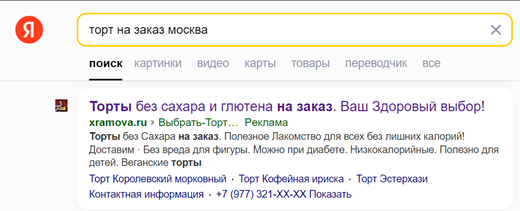 Я

торт на заказ москва

поиск картинки видео карты товары переводчик все

Торты без сахара и глютена на заказ. Ваш Здоровый выбор!

xramova.ru › Выбрать-Торт… Реклама

Торты без Сахара на заказ. Полезное Лакомство для всех без лишних калорий! Доставим · Без вреда для фигуры. Можно при диабете. Низкокалорийные. Полезно для детей. Веганские торты

Торт Королевский морковный · Торт Кофейная ириска · Торт Эстерхази

Контактная информация · +7 (977) 321-XX-XX Показать